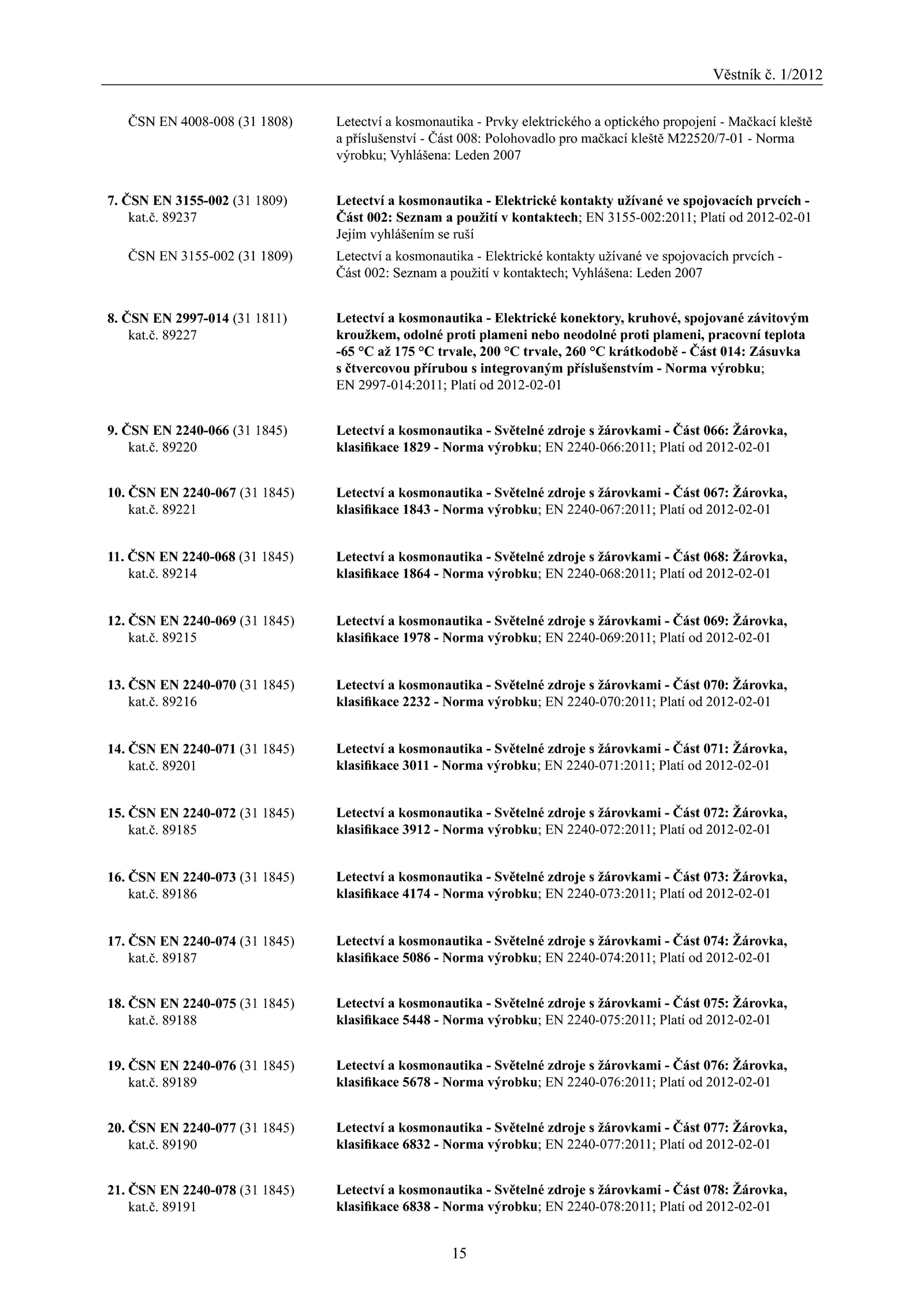 Věstník č. 1/2012

ČSN EN 4008-008 (31 1808) Letectví a kosmonautika - Prvky elektrického a optického propojení - Mačkací kleště a příslušenství - Část 008: Polohovadlo pro mačkací kleště M22520/7-01 - Norma výrobku; Vyhlášena: Leden 2007

7. ČSN EN 3155-002 (31 1809) kat.č. 89237 Letectví a kosmonautika - Elektrické kontakty užívané ve spojovacích prvcích - Část 002: Seznam a použití v kontaktech; EN 3155-002:2011; Platí od 2012-02-01 Jejím vyhlášením se ruší

ČSN EN 3155-002 (31 1809) Letectví a kosmonautika - Elektrické kontakty užívané ve spojovacích prvcích - Část 002: Seznam a použití v kontaktech; Vyhlášena: Leden 2007

8. ČSN EN 2997-014 (31 1811) kat.č. 89227 Letectví a kosmonautika - Elektrické konektory, kruhové, spojované závitovým kroužkem, odolné proti plameni nebo neodolné proti plameni, pracovní teplota -65 °C až 175 °C trvale, 200 °C trvale, 260 °C krátkodobě - Část 014: Zásuvka s čtvercovou přírubou s integrovaným příslušenstvím - Norma výrobku; EN 2997-014:2011; Platí od 2012-02-01

9. ČSN EN 2240-066 (31 1845) kat.č. 89220 Letectví a kosmonautika - Světelné zdroje s žárovkami - Část 066: Žárovka, klasifikace 1829 - Norma výrobku; EN 2240-066:2011; Platí od 2012-02-01

10. ČSN EN 2240-067 (31 1845) kat.č. 89221 Letectví a kosmonautika - Světelné zdroje s žárovkami - Část 067: Žárovka, klasifikace 1843 - Norma výrobku; EN 2240-067:2011; Platí od 2012-02-01

11. ČSN EN 2240-068 (31 1845) kat.č. 89214 Letectví a kosmonautika - Světelné zdroje s žárovkami - Část 068: Žárovka, klasifikace 1864 - Norma výrobku; EN 2240-068:2011; Platí od 2012-02-01

12. ČSN EN 2240-069 (31 1845) kat.č. 89215 Letectví a kosmonautika - Světelné zdroje s žárovkami - Část 069: Žárovka, klasifikace 1978 - Norma výrobku; EN 2240-069:2011; Platí od 2012-02-01

13. ČSN EN 2240-070 (31 1845) kat.č. 89216 Letectví a kosmonautika - Světelné zdroje s žárovkami - Část 070: Žárovka, klasifikace 2232 - Norma výrobku; EN 2240-070:2011; Platí od 2012-02-01

14. ČSN EN 2240-071 (31 1845) kat.č. 89201 Letectví a kosmonautika - Světelné zdroje s žárovkami - Část 071: Žárovka, klasifikace 3011 - Norma výrobku; EN 2240-071:2011; Platí od 2012-02-01

15. ČSN EN 2240-072 (31 1845) kat.č. 89185 Letectví a kosmonautika - Světelné zdroje s žárovkami - Část 072: Žárovka, klasifikace 3912 - Norma výrobku; EN 2240-072:2011; Platí od 2012-02-01

16. ČSN EN 2240-073 (31 1845) kat.č. 89186 Letectví a kosmonautika - Světelné zdroje s žárovkami - Část 073: Žárovka, klasifikace 4174 - Norma výrobku; EN 2240-073:2011; Platí od 2012-02-01

17. ČSN EN 2240-074 (31 1845) kat.č. 89187 Letectví a kosmonautika - Světelné zdroje s žárovkami - Část 074: Žárovka, klasifikace 5086 - Norma výrobku; EN 2240-074:2011; Platí od 2012-02-01

18. ČSN EN 2240-075 (31 1845) kat.č. 89188 Letectví a kosmonautika - Světelné zdroje s žárovkami - Část 075: Žárovka, klasifikace 5448 - Norma výrobku; EN 2240-075:2011; Platí od 2012-02-01

19. ČSN EN 2240-076 (31 1845) kat.č. 89189 Letectví a kosmonautika - Světelné zdroje s žárovkami - Část 076: Žárovka, klasifikace 5678 - Norma výrobku; EN 2240-076:2011; Platí od 2012-02-01

20. ČSN EN 2240-077 (31 1845) kat.č. 89190 Letectví a kosmonautika - Světelné zdroje s žárovkami - Část 077: Žárovka, klasifikace 6832 - Norma výrobku; EN 2240-077:2011; Platí od 2012-02-01

21. ČSN EN 2240-078 (31 1845) kat.č. 89191 Letectví a kosmonautika - Světelné zdroje s žárovkami - Část 078: Žárovka, klasifikace 6838 - Norma výrobku; EN 2240-078:2011; Platí od 2012-02-01

15